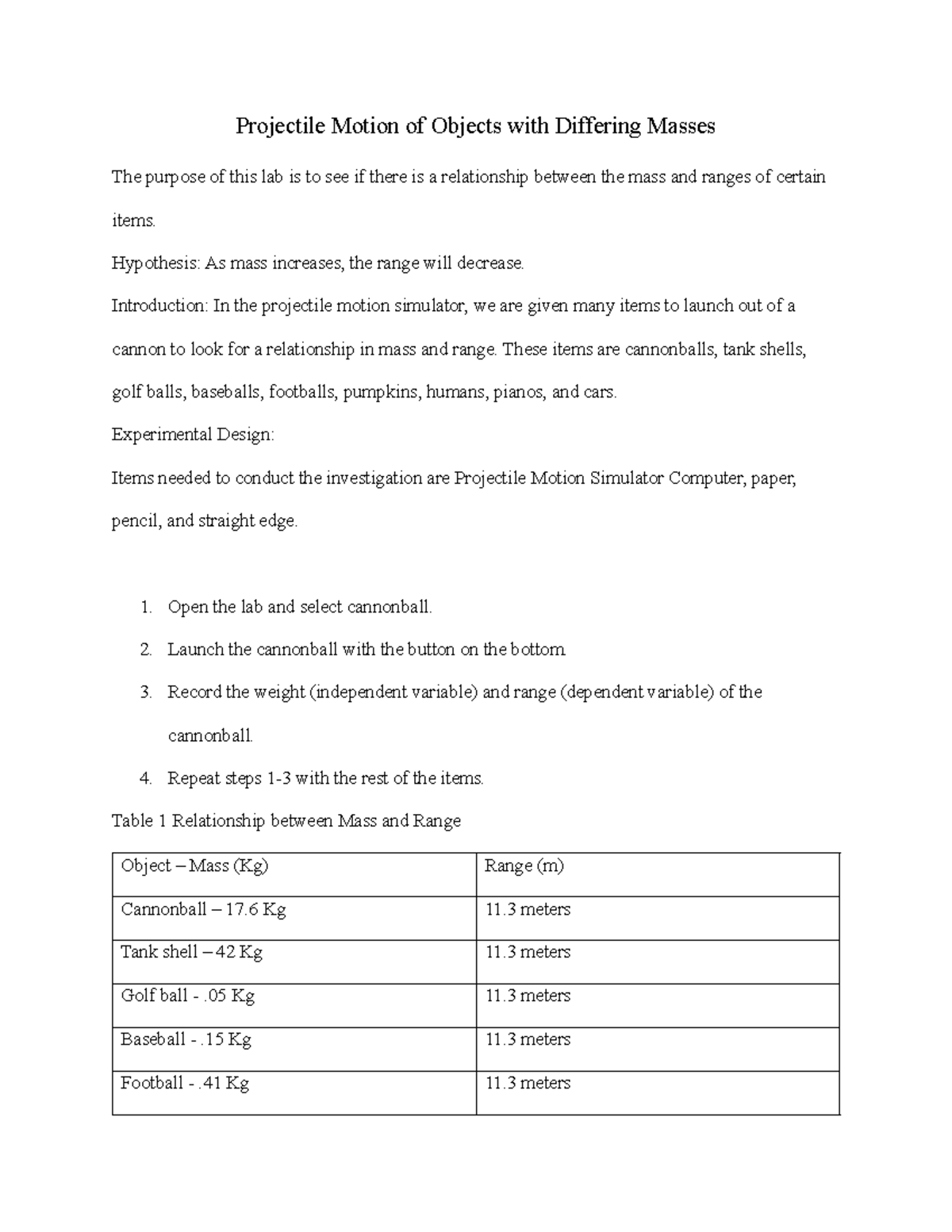 Projectile Motion of Objects with Differing Masses

The purpose of this lab is to see if there is a relationship between the mass and ranges of certain items.

Hypothesis: As mass increases, the range will decrease.

Introduction: In the projectile motion simulator, we are given many items to launch out of a cannon to look for a relationship in mass and range. These items are cannonballs, tank shells, golf balls, baseballs, footballs, pumpkins, humans, pianos, and cars.

Experimental Design:

Items needed to conduct the investigation are Projectile Motion Simulator Computer, paper, pencil, and straight edge.

1. Open the lab and select cannonball.
2. Launch the cannonball with the button on the bottom.
3. Record the weight (independent variable) and range (dependent variable) of the cannonball.
4. Repeat steps 1-3 with the rest of the items.

Table 1 Relationship between Mass and Range

| Object – Mass (Kg) | Range (m) |
|---|---|
| Cannonball – 17.6 Kg | 11.3 meters |
| Tank shell – 42 Kg | 11.3 meters |
| Golf ball - .05 Kg | 11.3 meters |
| Baseball - .15 Kg | 11.3 meters |
| Football - .41 Kg | 11.3 meters |